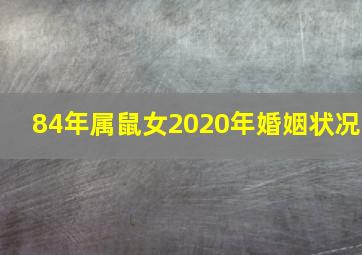 84年属鼠女2020年婚姻状况